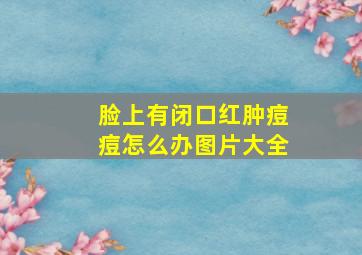 脸上有闭口红肿痘痘怎么办图片大全